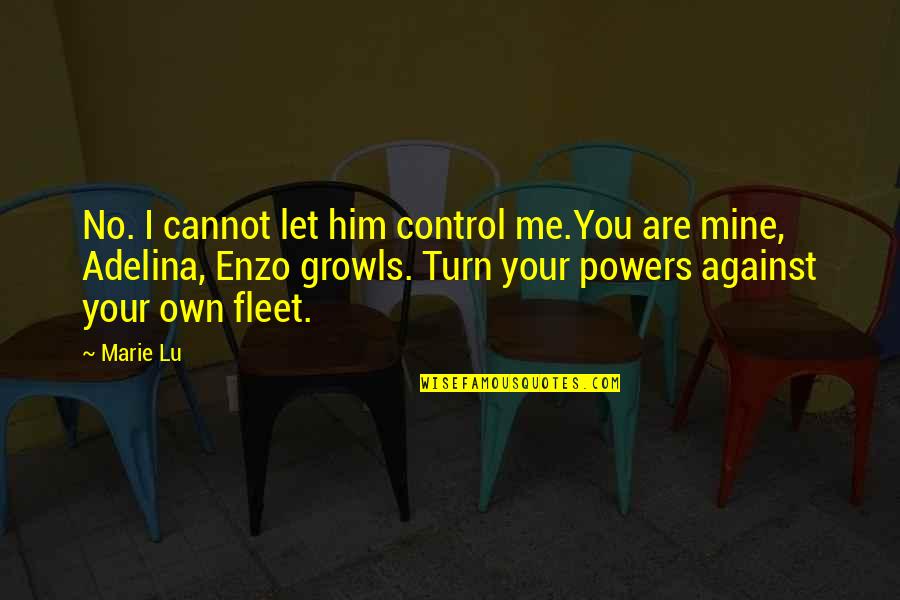 No. I cannot let him control me.You are mine, Adelina, Enzo growls. Turn your powers against your own fleet.

~ Marie Lu

WISEFAMOUSQUOTES.COM